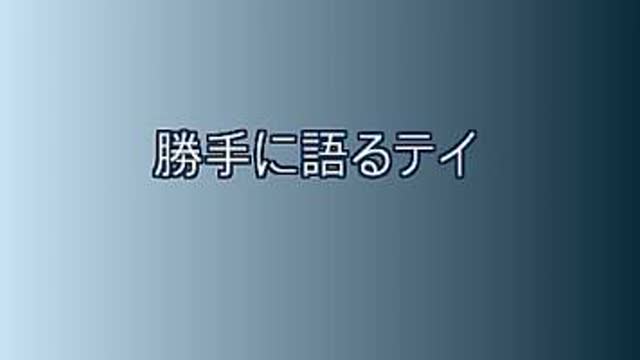 勝手に語るテイ